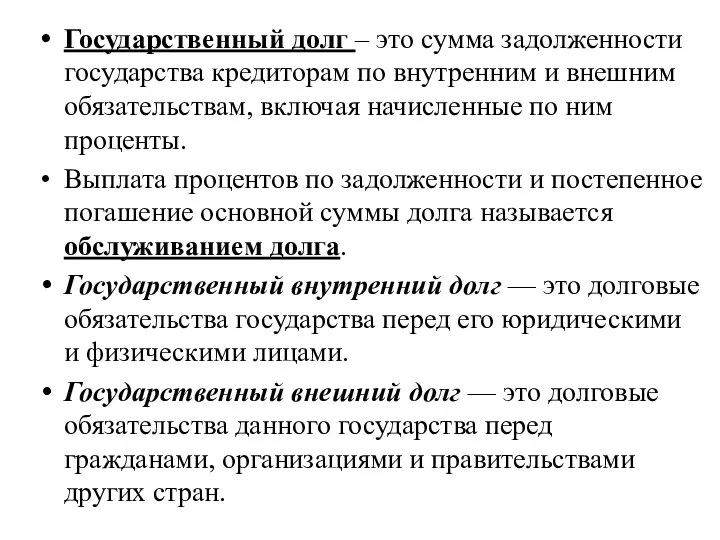 • Государственный долг – это сумма задолженности государства кредиторам по внутренним и внешним обязательствам, включая начисленные по ним проценты.

• Выплата процентов по задолженности и постепенное погашение основной суммы долга называется обслуживанием долга.

• Государственный внутренний долг — это долговые обязательства государства перед его юридическими и физическими лицами.

• Государственный внешний долг — это долговые обязательства данного государства перед гражданами, организациями и правительствами других стран.